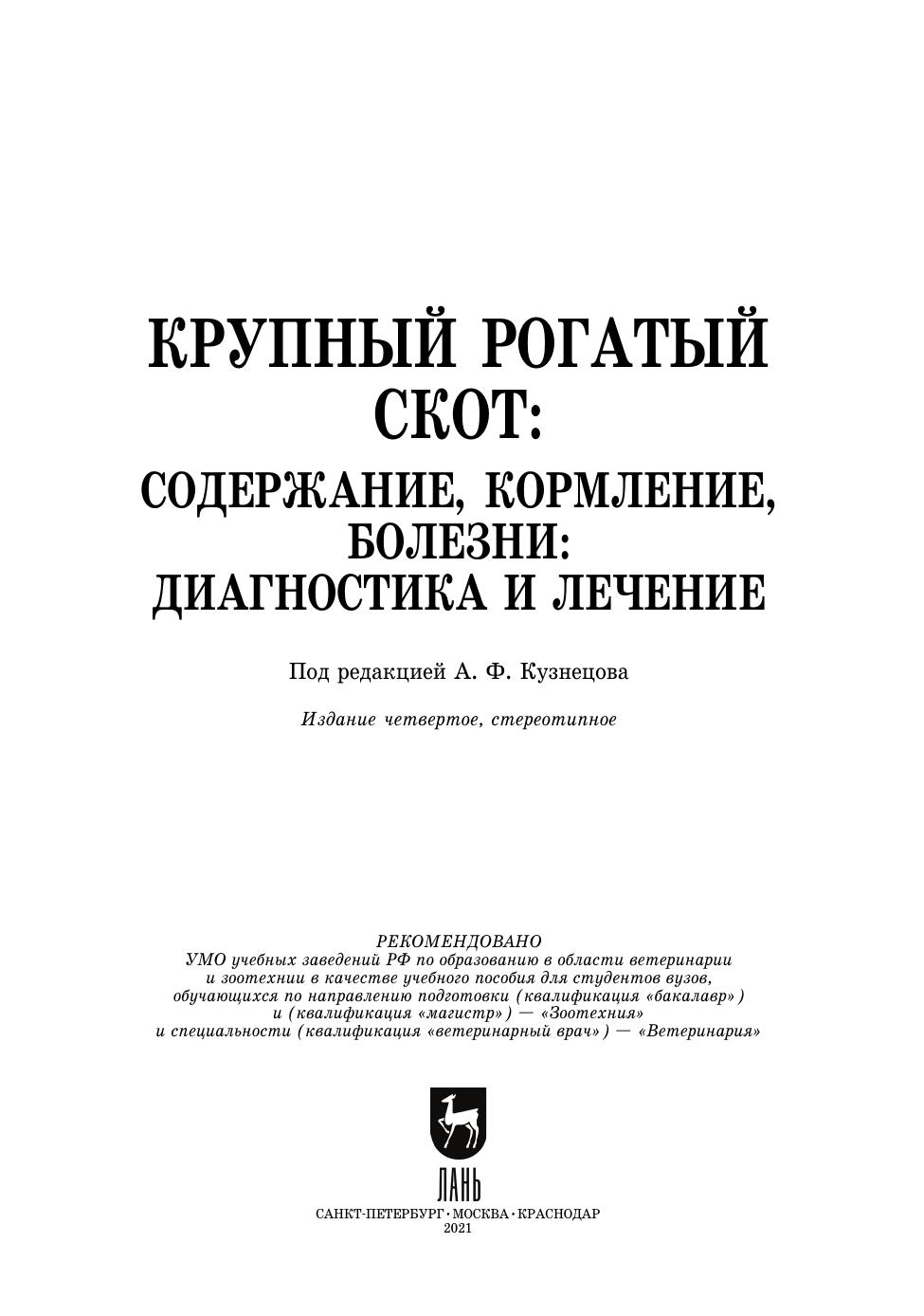 КРУПНЫЙ РОГАТЫЙ СКОТ:

СОДЕРЖАНИЕ, КОРМЛЕНИЕ, БОЛЕЗНИ: ДИАГНОСТИКА И ЛЕЧЕНИЕ

Под редакцией А. Ф. Кузнецова

Издание четвертое, стереотипное

РЕКОМЕНДОВАНО
УМО учебных заведений РФ по образованию в области ветеринарии и зоотехнии в качестве учебного пособия для студентов вузов, обучающихся по направлению подготовки (квалификация «бакалавр») и (квалификация «магистр») — «Зоотехния» и специальности (квалификация «ветеринарный врач») — «Ветеринария»

ЛАНЬ

САНКТ-ПЕТЕРБУРГ · МОСКВА · КРАСНОДАР
2021